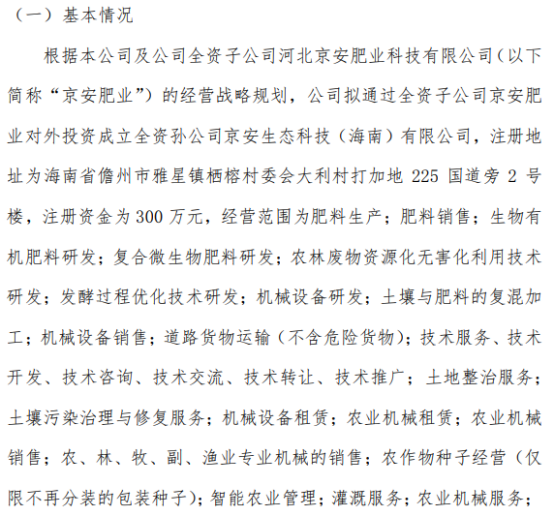 （一）基本情况

根据本公司及公司全资子公司河北京安肥业科技有限公司（以下简称“京安肥业”）的经营战略规划，公司拟通过全资子公司京安肥业对外投资成立全资孙公司京安生态科技（海南）有限公司，注册地址为海南省儋州市雅星镇栖榕村委会大利村打加地 225 国道旁 2 号楼，注册资金为 300 万元，经营范围为肥料生产；肥料销售；生物有机肥料研发；复合微生物肥料研发；农林废物资源化无害化利用技术研发；发酵过程优化技术研发；机械设备研发；土壤与肥料的复混加工；机械设备销售；道路货物运输（不含危险货物）；技术服务、技术开发、技术咨询、技术交流、技术转让、技术推广；土地整治服务；土壤污染治理与修复服务；机械设备租赁；农业机械租赁；农业机械销售；农、林、牧、副、渔业专业机械的销售；农作物种子经营（仅限不再分装的包装种子）；智能农业管理；灌溉服务；农业机械服务；